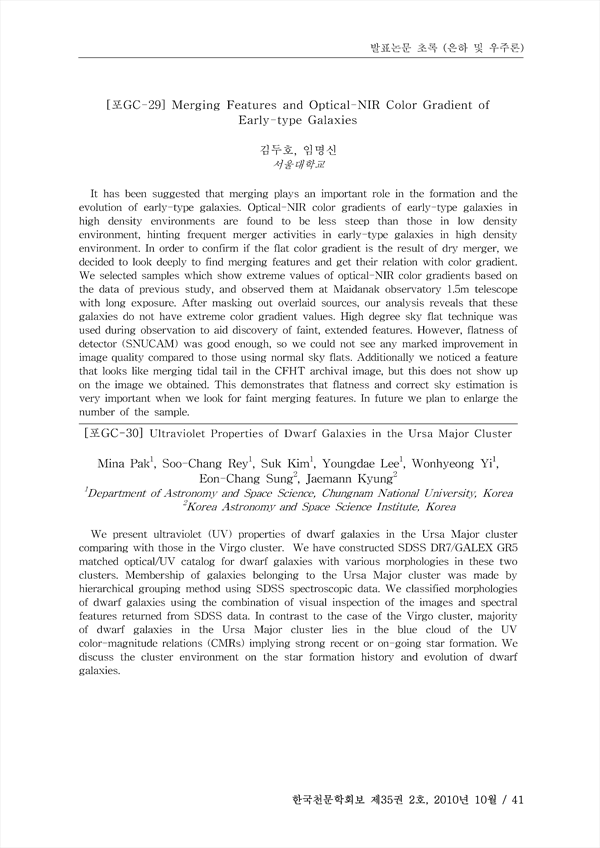 발표논문 초록 (은하 및 우주론)

[포GC-29] Merging Features and Optical-NIR Color Gradient of Early-type Galaxies

김두호, 임명신
서울대학교

It has been suggested that merging plays an important role in the formation and the evolution of early-type galaxies. Optical-NIR color gradients of early-type galaxies in high density environments are found to be less steep than those in low density environment, hinting frequent merger activities in early-type galaxies in high density environment. In order to confirm if the flat color gradient is the result of dry merger, we decided to look deeply to find merging features and get their relation with color gradient. We selected samples which show extreme values of optical-NIR color gradients based on the data of previous study, and observed them at Maidanak observatory 1.5m telescope with long exposure. After masking out overlaid sources, our analysis reveals that these galaxies do not have extreme color gradient values. High degree sky flat technique was used during observation to aid discovery of faint, extended features. However, flatness of detector (SNUCAM) was good enough, so we could not see any marked improvement in image quality compared to those using normal sky flats. Additionally we noticed a feature that looks like merging tidal tail in the CFHT archival image, but this does not show up on the image we obtained. This demonstrates that flatness and correct sky estimation is very important when we look for faint merging features. In future we plan to enlarge the number of the sample.

[포GC-30] Ultraviolet Properties of Dwarf Galaxies in the Ursa Major Cluster

Mina Pak$^1$, Soo-Chang Rey$^1$, Suk Kim$^1$, Youngdae Lee$^1$, Wonhyeong Yi$^1$, Eon-Chang Sung$^2$, Jaemann Kyung$^2$
$^1$Department of Astronomy and Space Science, Chungnam National University, Korea
$^2$Korea Astronomy and Space Science Institute, Korea

We present ultraviolet (UV) properties of dwarf galaxies in the Ursa Major cluster comparing with those in the Virgo cluster. We have constructed SDSS DR7/GALEX GR5 matched optical/UV catalog for dwarf galaxies with various morphologies in these two clusters. Membership of galaxies belonging to the Ursa Major cluster was made by hierarchical grouping method using SDSS spectroscopic data. We classified morphologies of dwarf galaxies using the combination of visual inspection of the images and spectral features returned from SDSS data. In contrast to the case of the Virgo cluster, majority of dwarf galaxies in the Ursa Major cluster lies in the blue cloud of the UV color-magnitude relations (CMRs) implying strong recent or on-going star formation. We discuss the cluster environment on the star formation history and evolution of dwarf galaxies.

한국천문학회보 제35권 2호, 2010년 10월 / 41